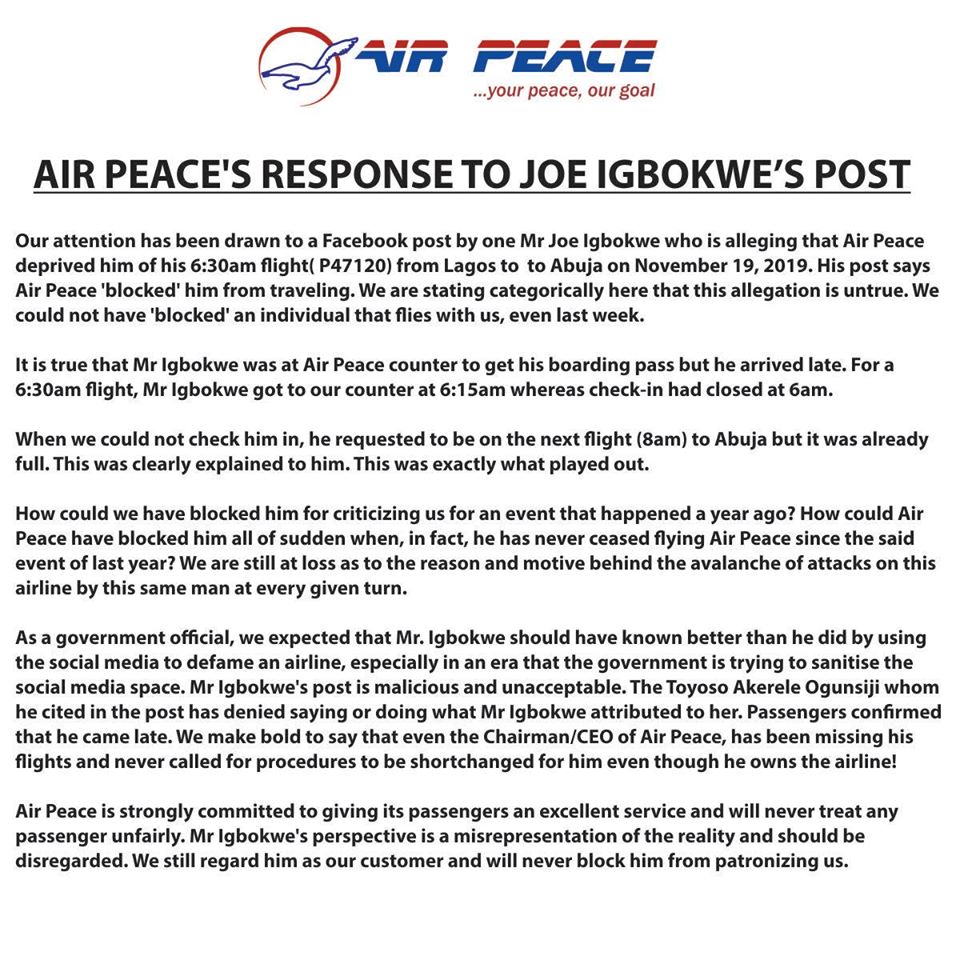 AIR PEACE
...your peace, our goal

AIR PEACE'S RESPONSE TO JOE IGBOKWE'S POST

Our attention has been drawn to a Facebook post by one Mr Joe Igbokwe who is alleging that Air Peace deprived him of his 6:30am flight( P47120) from Lagos to to Abuja on November 19, 2019. His post says Air Peace 'blocked' him from traveling. We are stating categorically here that this allegation is untrue. We could not have 'blocked' an individual that flies with us, even last week.

It is true that Mr Igbokwe was at Air Peace counter to get his boarding pass but he arrived late. For a 6:30am flight, Mr Igbokwe got to our counter at 6:15am whereas check-in had closed at 6am.

When we could not check him in, he requested to be on the next flight (8am) to Abuja but it was already full. This was clearly explained to him. This was exactly what played out.

How could we have blocked him for criticizing us for an event that happened a year ago? How could Air Peace have blocked him all of sudden when, in fact, he has never ceased flying Air Peace since the said event of last year? We are still at loss as to the reason and motive behind the avalanche of attacks on this airline by this same man at every given turn.

As a government official, we expected that Mr. Igbokwe should have known better than he did by using the social media to defame an airline, especially in an era that the government is trying to sanitise the social media space. Mr Igbokwe's post is malicious and unacceptable. The Toyoso Akerele Ogunsiji whom he cited in the post has denied saying or doing what Mr Igbokwe attributed to her. Passengers confirmed that he came late. We make bold to say that even the Chairman/CEO of Air Peace, has been missing his flights and never called for procedures to be shortchanged for him even though he owns the airline!

Air Peace is strongly committed to giving its passengers an excellent service and will never treat any passenger unfairly. Mr Igbokwe's perspective is a misrepresentation of the reality and should be disregarded. We still regard him as our customer and will never block him from patronizing us.